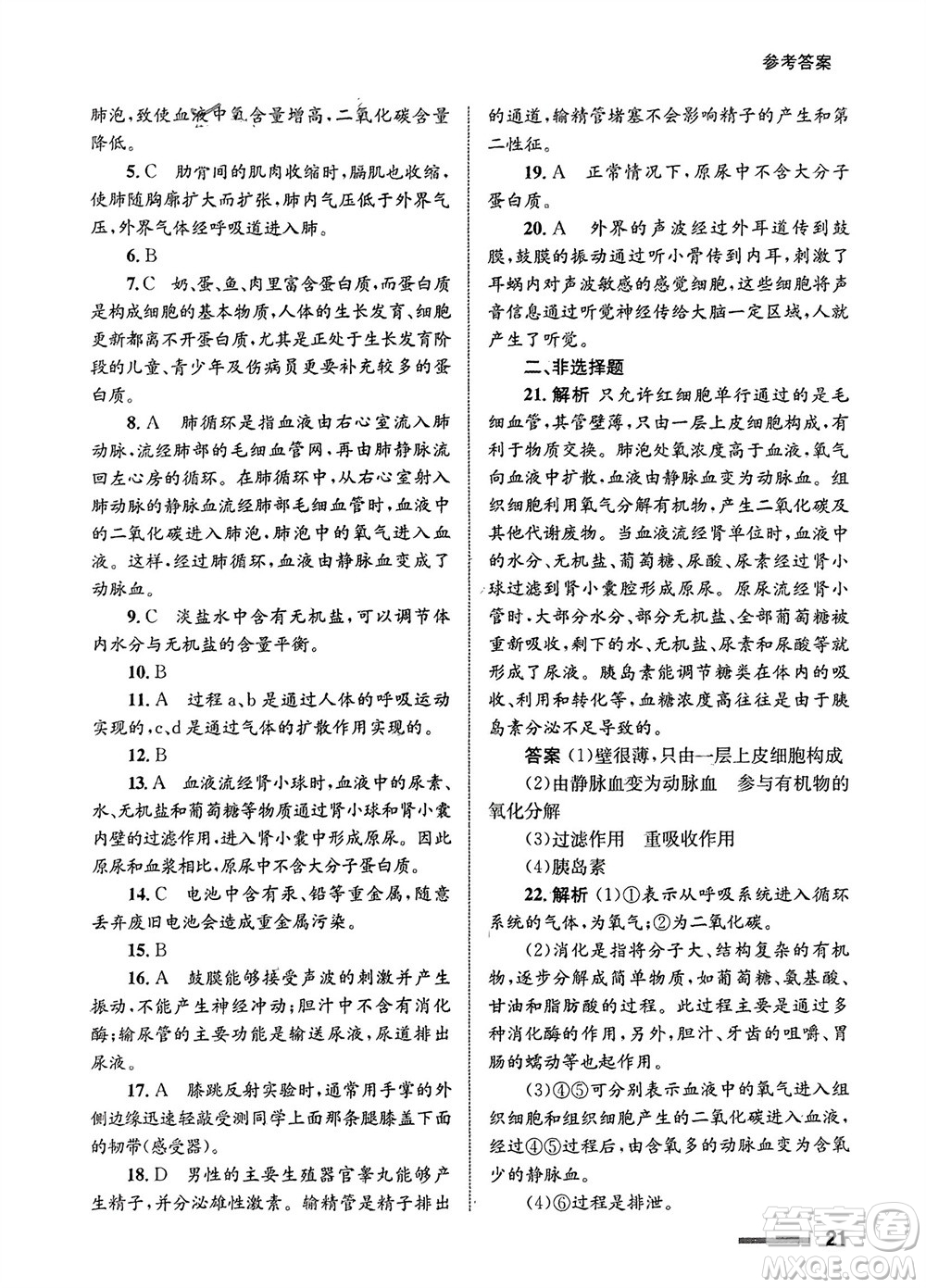 参考答案

肺泡，致使血液中氧含量增高，二氧化碳含量降低。

5. C　肋骨间的肌肉收缩时，膈肌也收缩，使肺随胸廓扩大而扩张，肺内气压低于外界气压，外界气体经呼吸道进入肺。

6. B

7. C　奶、蛋、鱼、肉里富含蛋白质，而蛋白质是构成细胞的基本物质，人体的生长发育、细胞更新都离不开蛋白质，尤其是正处于生长发育阶段的儿童、青少年及伤病员更要补充较多的蛋白质。

8. A　肺循环是指血液由右心室流入肺动脉，流经肺部的毛细血管网，再由肺静脉流回左心房的循环。在肺循环中，从右心室射入肺动脉的静脉血流经肺部毛细血管时，血液中的二氧化碳进入肺泡，肺泡中的氧气进入血液。这样，经过肺循环，血液由静脉血变成了动脉血。

9. C　淡盐水中含有无机盐，可以调节体内水分与无机盐的含量平衡。

10. B

11. A　过程a、b是通过人体的呼吸运动实现的，c、d是通过气体的扩散作用实现的。

12. B

13. A　血液流经肾小球时，血液中的尿素、水、无机盐和葡萄糖等物质通过肾小球和肾小囊内壁的过滤作用，进入肾小囊中形成原尿。因此原尿和血浆相比，原尿中不含大分子蛋白质。

14. C　电池中含有汞、铅等重金属，随意丢弃废旧电池会造成重金属污染。

15. B

16. A　鼓膜能够接受声波的刺激并产生振动，不能产生神经冲动；胆汁中不含有消化酶；输尿管的主要功能是输送尿液，尿道排出尿液。

17. A　膝跳反射实验时，通常用手掌的外侧边缘迅速轻敲受测同学上面那条腿膝盖下面的韧带(感受器)。

18. D　男性的主要生殖器官睾丸能够产生精子，并分泌雄性激素。输精管是精子排出的通道，输精管堵塞不会影响精子的产生和第二性征。

19. A　正常情况下，原尿中不含大分子蛋白质。

20. A　外界的声波经过外耳道传到鼓膜，鼓膜的振动通过听小骨传到内耳，刺激了耳蜗内对声波敏感的感觉细胞，这些细胞将声音信息通过听觉神经传给大脑一定区域，人就产生了听觉。

二、非选择题

21. 解析　只允许红细胞单行通过的是毛细血管，其管壁薄，只由一层上皮细胞构成，有利于物质交换。肺泡处氧浓度高于血液，氧气向血液中扩散，血液由静脉血变为动脉血。组织细胞利用氧气分解有机物，产生二氧化碳及其他代谢废物。当血液流经肾单位时，血液中的水分、无机盐、葡萄糖、尿酸、尿素经过肾小球过滤到肾小囊腔形成原尿。原尿流经肾小管时，大部分水分、部分无机盐、全部葡萄糖被重新吸收，剩下的水、无机盐、尿素和尿酸等就形成了尿液。胰岛素能调节糖类在体内的吸收、利用和转化等，血糖浓度高往往是由于胰岛素分泌不足导致的。

答案　(1)壁很薄，只由一层上皮细胞构成
(2)由静脉血变为动脉血　参与有机物的氧化分解
(3)过滤作用　重吸收作用
(4)胰岛素

22. 解析　(1)①表示从呼吸系统进入循环系统的气体，为氧气；②为二氧化碳。

(2)消化是指将分子大、结构复杂的有机物，逐步分解成简单物质，如葡萄糖、氨基酸、甘油和脂肪酸的过程。此过程主要是通过多种消化酶的作用，另外，胆汁、牙齿的咀嚼、胃肠的蠕动等也起作用。

(3)④⑤可分别表示血液中的氧气进入组织细胞和组织细胞产生的二氧化碳进入血液，经过④⑤过程后，由含氧多的动脉血变为含氧少的静脉血。

(4)⑥过程是排泄。

21

答案圈
MXQE.COM